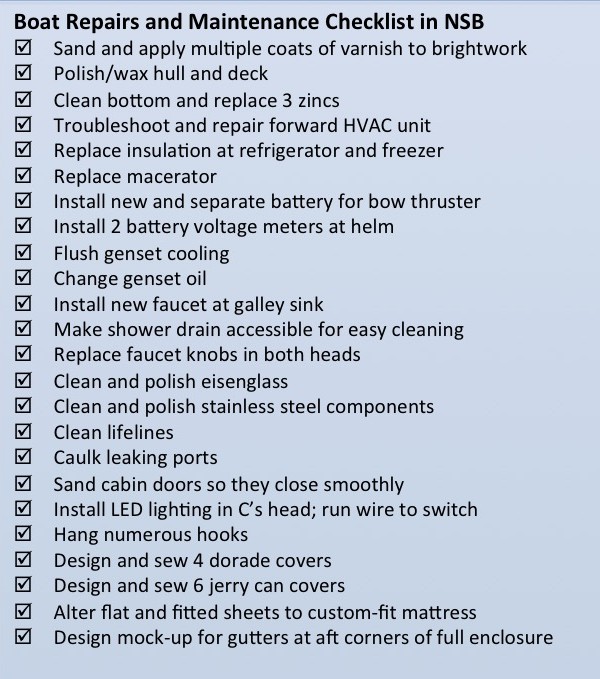 Boat Repairs and Maintenance Checklist in NSB
☑ Sand and apply multiple coats of varnish to brightwork
☑ Polish/wax hull and deck
☑ Clean bottom and replace 3 zincs
☑ Troubleshoot and repair forward HVAC unit
☑ Replace insulation at refrigerator and freezer
☑ Replace macerator
☑ Install new and separate battery for bow thruster
☑ Install 2 battery voltage meters at helm
☑ Flush genset cooling
☑ Change genset oil
☑ Install new faucet at galley sink
☑ Make shower drain accessible for easy cleaning
☑ Replace faucet knobs in both heads
☑ Clean and polish eisenglass
☑ Clean and polish stainless steel components
☑ Clean lifelines
☑ Caulk leaking ports
☑ Sand cabin doors so they close smoothly
☑ Install LED lighting in C's head; run wire to switch
☑ Hang numerous hooks
☑ Design and sew 4 dorade covers
☑ Design and sew 6 jerry can covers
☑ Alter flat and fitted sheets to custom-fit mattress
☑ Design mock-up for gutters at aft corners of full enclosure